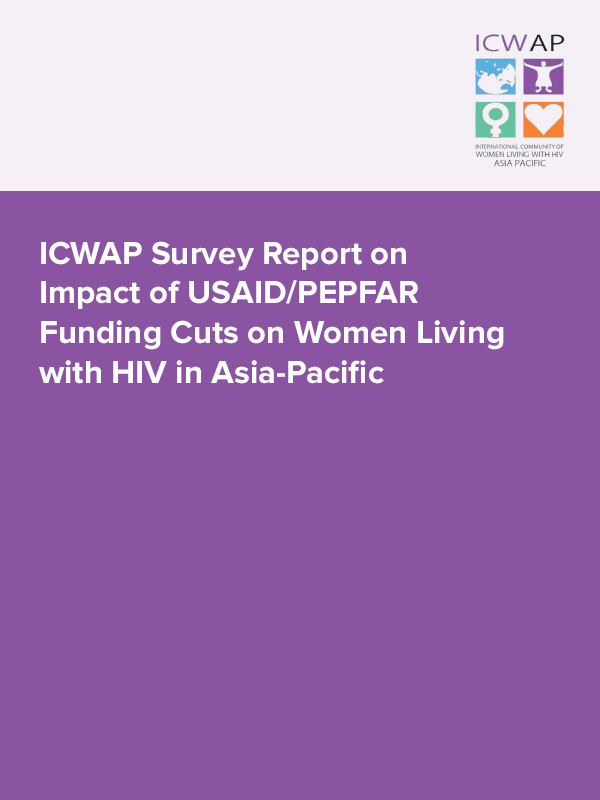 ICWAP

INTERNATIONAL COMMUNITY OF WOMEN LIVING WITH HIV ASIA PACIFIC

ICWAP Survey Report on Impact of USAID/PEPFAR Funding Cuts on Women Living with HIV in Asia-Pacific